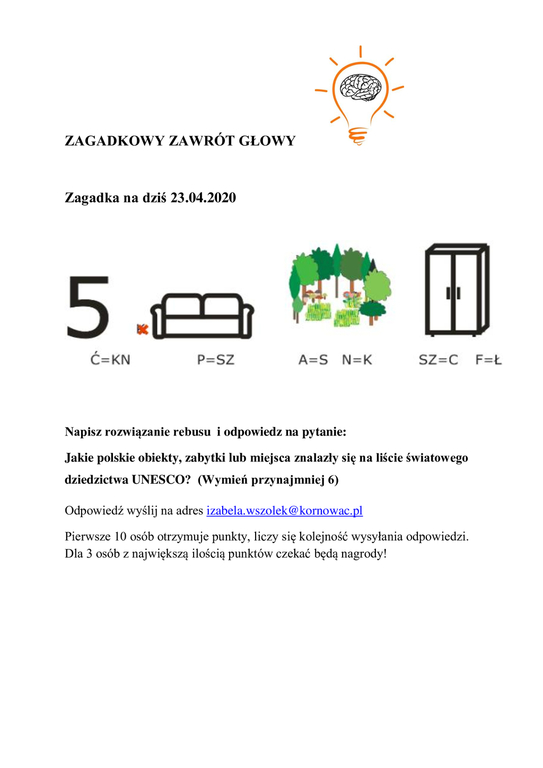 ZAGADKOWY ZAWRÓT GŁOWY

Zagadka na dziś 23.04.2020

5

Ć=KN P=SZ A=S N=K SZ=C F=Ł

Napisz rozwiązanie rebusu i odpowiedz na pytanie:

Jakie polskie obiekty, zabytki lub miejsca znalazły się na liście światowego dziedzictwa UNESCO? (Wymień przynajmniej 6)

Odpowiedź wyślij na adres izabela.wszolek@kornowac.pl

Pierwsze 10 osób otrzymuje punkty, liczy się kolejność wysyłania odpowiedzi. Dla 3 osób z największą ilością punktów czekać będą nagrody!